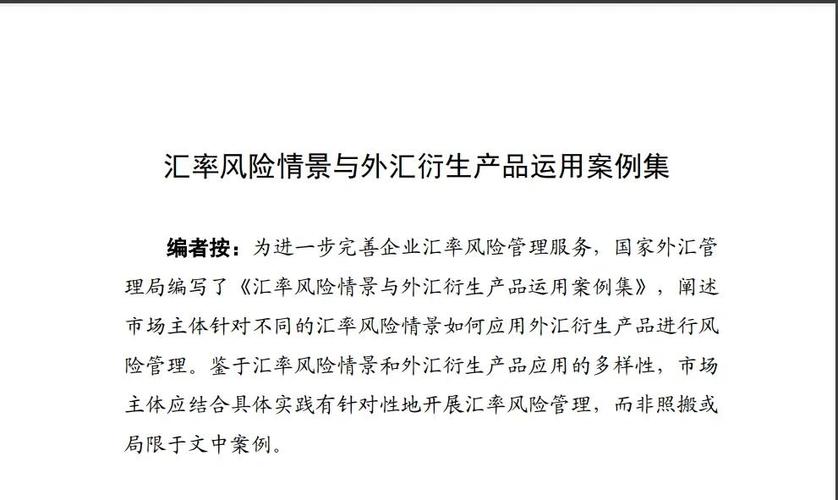 汇率风险情景与外汇衍生产品运用案例集

编者按：为进一步完善企业汇率风险管理服务，国家外汇管理局编写了《汇率风险情景与外汇衍生产品运用案例集》，阐述市场主体针对不同的汇率风险情景如何应用外汇衍生产品进行风险管理。鉴于汇率风险情景和外汇衍生产品应用的多样性，市场主体应结合具体实践有针对性地开展汇率风险管理，而非照搬或局限于文中案例。